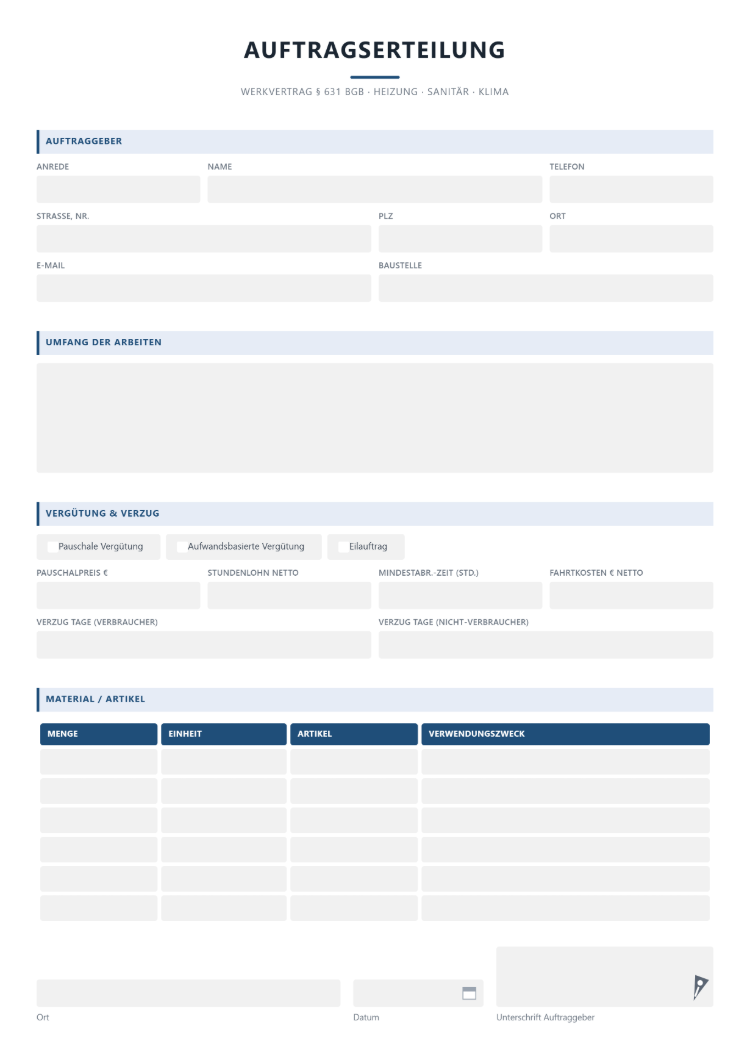 AUFTRAGSERTEILUNG

WERKVERTRAG § 631 BGB · HEIZUNG · SANITÄR · KLIMA

AUFTRAGGEBER

ANREDE

NAME

TELEFON

STRASSE, NR.

PLZ

ORT

E-MAIL

BAUSTELLE

UMFANG DER ARBEITEN

VERGÜTUNG & VERZUG

☐ Pauschale Vergütung ☐ Aufwandsbasierte Vergütung ☐ Eilauftrag

PAUSCHALPREIS €

STUNDENLOHN NETTO

MINDESTABR.-ZEIT (STD.)

FAHRTKOSTEN € NETTO

VERZUG TAGE (VERBRAUCHER)

VERZUG TAGE (NICHT-VERBRAUCHER)

MATERIAL / ARTIKEL

| MENGE | EINHEIT | ARTIKEL | VERWENDUNGSZWECK |
|---|---|---|---|
| | | | |
| | | | |
| | | | |
| | | | |
| | | | |
| | | | |

Ort

Datum

Unterschrift Auftraggeber